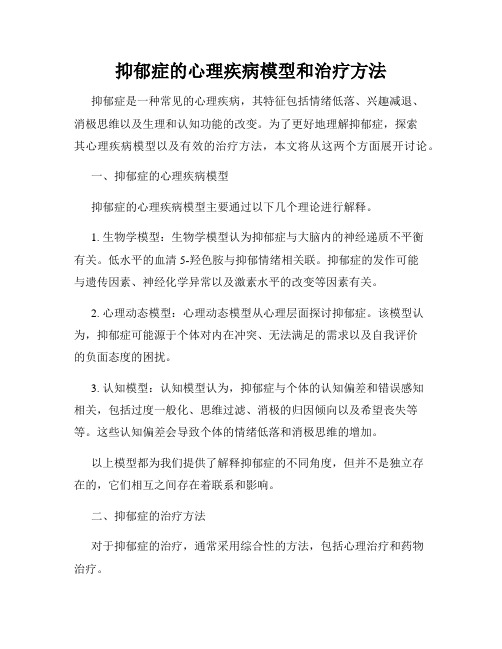 抑郁症的心理疾病模型和治疗方法

抑郁症是一种常见的心理疾病，其特征包括情绪低落、兴趣减退、消极思维以及生理和认知功能的改变。为了更好地理解抑郁症，探索其心理疾病模型以及有效的治疗方法，本文将从这两个方面展开讨论。

一、抑郁症的心理疾病模型

抑郁症的心理疾病模型主要通过以下几个理论进行解释。

1. 生物学模型：生物学模型认为抑郁症与大脑内的神经递质不平衡有关。低水平的血清 5-羟色胺与抑郁情绪相关联。抑郁症的发作可能与遗传因素、神经化学异常以及激素水平的改变等因素有关。

2. 心理动态模型：心理动态模型从心理层面探讨抑郁症。该模型认为，抑郁症可能源于个体对内在冲突、无法满足的需求以及自我评价的负面态度的困扰。

3. 认知模型：认知模型认为，抑郁症与个体的认知偏差和错误感知相关，包括过度一般化、思维过滤、消极的归因倾向以及希望丧失等等。这些认知偏差会导致个体的情绪低落和消极思维的增加。

以上模型都为我们提供了解释抑郁症的不同角度，但并不是独立存在的，它们相互之间存在着联系和影响。

二、抑郁症的治疗方法

对于抑郁症的治疗，通常采用综合性的方法，包括心理治疗和药物治疗。